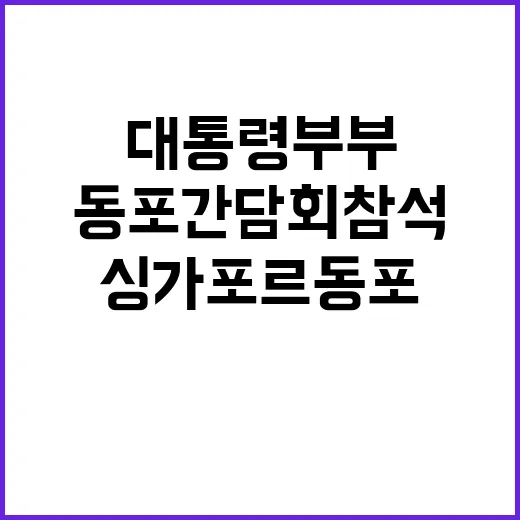 대통령부부
동포간담회참석
싱가포르동포